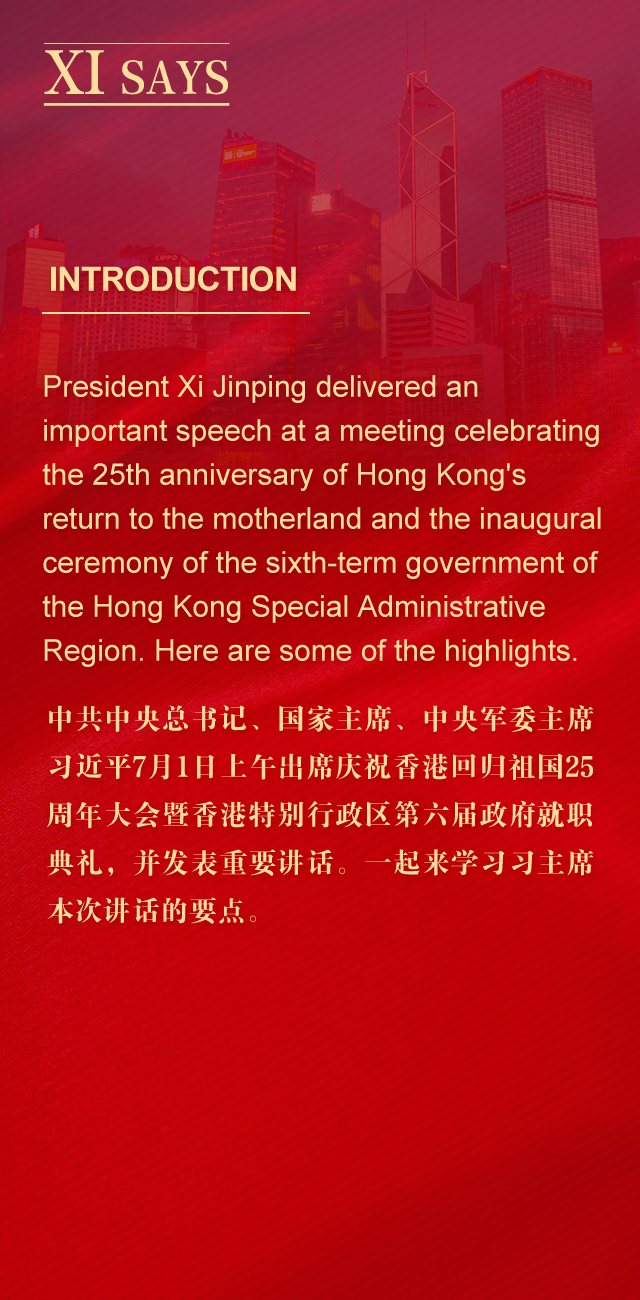 XI SAYS

INTRODUCTION

President Xi Jinping delivered an important speech at a meeting celebrating the 25th anniversary of Hong Kong's return to the motherland and the inaugural ceremony of the sixth-term government of the Hong Kong Special Administrative Region. Here are some of the highlights.

中共中央总书记、国家主席、中央军委主席习近平7月1日上午出席庆祝香港回归祖国25周年大会暨香港特别行政区第六届政府就职典礼，并发表重要讲话。一起来学习习主席本次讲话的要点。